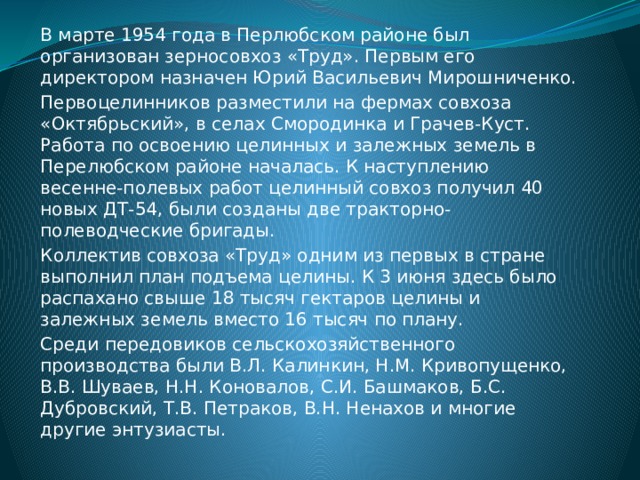 В марте 1954 года в Перлюбском районе был организован зерносовхоз «Труд». Первым его директором назначен Юрий Васильевич Мирошниченко.

Первоцелинников разместили на фермах совхоза «Октябрьский», в селах Смородинка и Грачев-Куст. Работа по освоению целинных и залежных земель в Перелюбском районе началась. К наступлению весенне-полевых работ целинный совхоз получил 40 новых ДТ-54, были созданы две тракторно-полеводческие бригады.

Коллектив совхоза «Труд» одним из первых в стране выполнил план подъема целины. К 3 июня здесь было распахано свыше 18 тысяч гектаров целины и залежных земель вместо 16 тысяч по плану.

Среди передовиков сельскохозяйственного производства были В.Л. Калинкин, Н.М. Кривопущенко, В.В. Шуваев, Н.Н. Коновалов, С.И. Башмаков, Б.С. Дубровский, Т.В. Петраков, В.Н. Ненахов и многие другие энтузиасты.